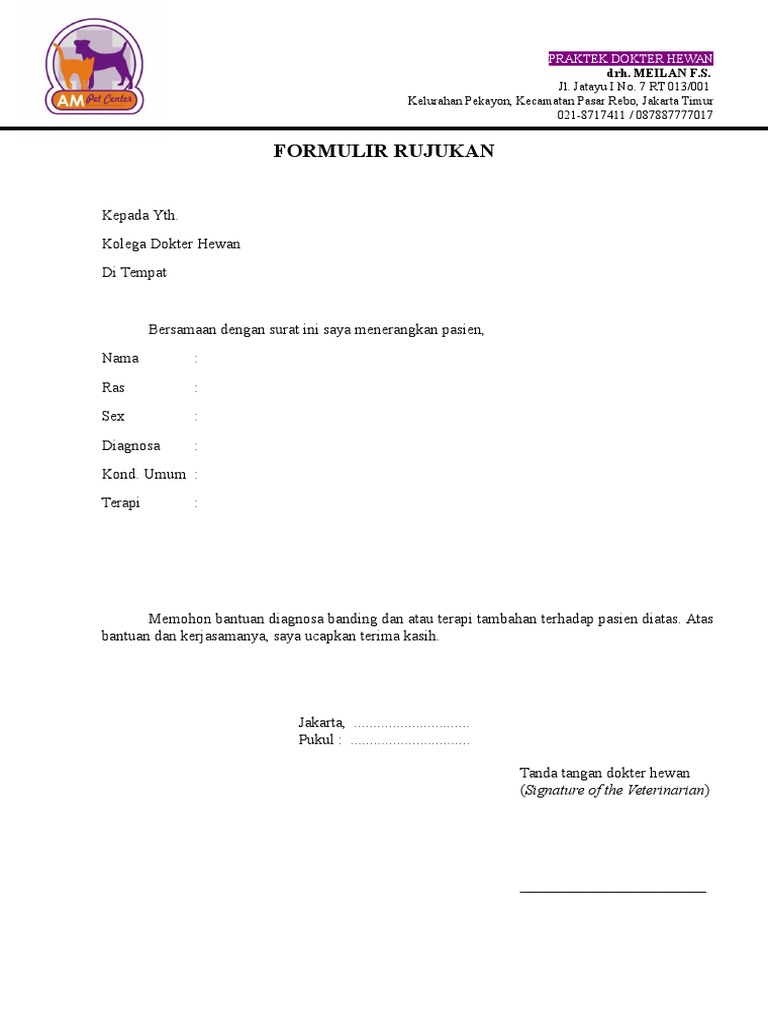 AM Pet Center

PRAKTEK DOKTER HEWAN
drh. MEILAN F.S.
Jl. Jatayu I No. 7 RT 013/001
Kelurahan Pekayon, Kecamatan Pasar Rebo, Jakarta Timur
021-8717411 / 087887777017

FORMULIR RUJUKAN

Kepada Yth.
Kolega Dokter Hewan
Di Tempat

Bersamaan dengan surat ini saya menerangkan pasien,

Nama :
Ras :
Sex :
Diagnosa :
Kond. Umum :
Terapi :

Memohon bantuan diagnosa banding dan atau terapi tambahan terhadap pasien diatas. Atas bantuan dan kerjasamanya, saya ucapkan terima kasih.

Jakarta, ____
Pukul : ____

Tanda tangan dokter hewan
(Signature of the Veterinarian)

____